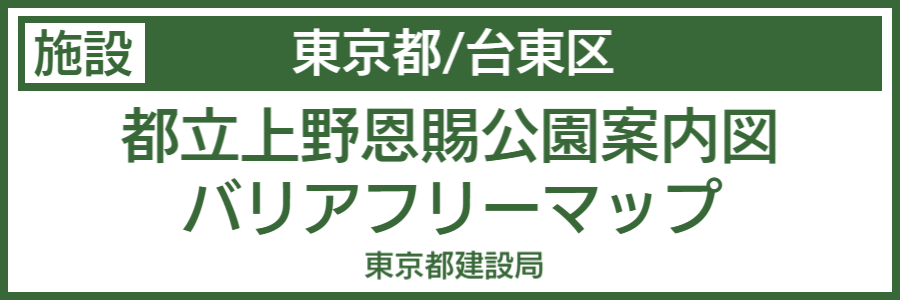 施設 東京都/台東区

都立上野恩賜公園案内図
バリアフリーマップ

東京都建設局